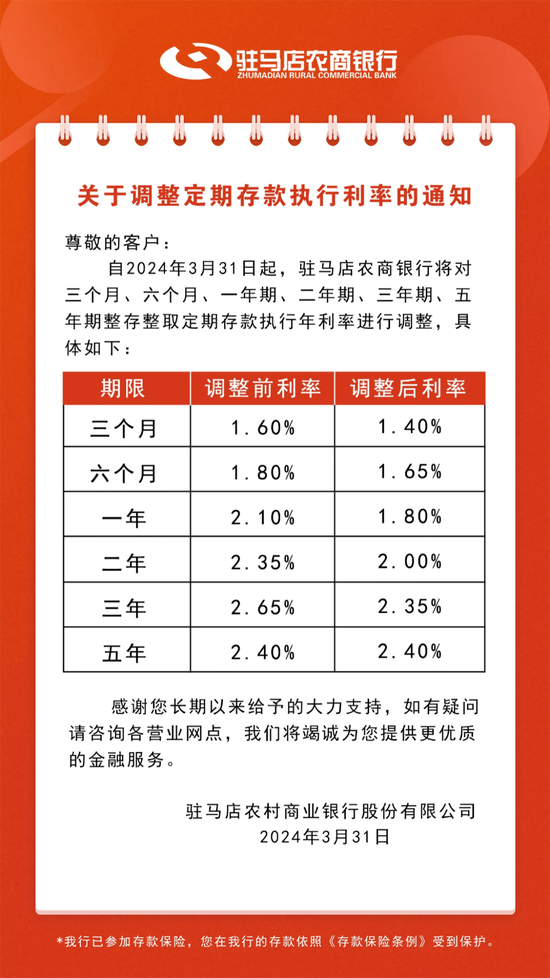 驻马店农商银行
ZHUMADIAN RURAL COMMERCIAL BANK

关于调整定期存款执行利率的通知

尊敬的客户：

自2024年3月31日起，驻马店农商银行将对三个月、六个月、一年期、二年期、三年期、五年期整存整取定期存款执行年利率进行调整，具体如下：

| 期限 | 调整前利率 | 调整后利率 |
|---|---|---|
| 三个月 | 1.60% | 1.40% |
| 六个月 | 1.80% | 1.65% |
| 一年 | 2.10% | 1.80% |
| 二年 | 2.35% | 2.00% |
| 三年 | 2.65% | 2.35% |
| 五年 | 2.40% | 2.40% |

感谢您长期以来给予的大力支持，如有疑问请咨询各营业网点，我们将竭诚为您提供更优质的金融服务。

驻马店农村商业银行股份有限公司
2024年3月31日

*我行已参加存款保险，您在我行的存款依照《存款保险条例》受到保护。